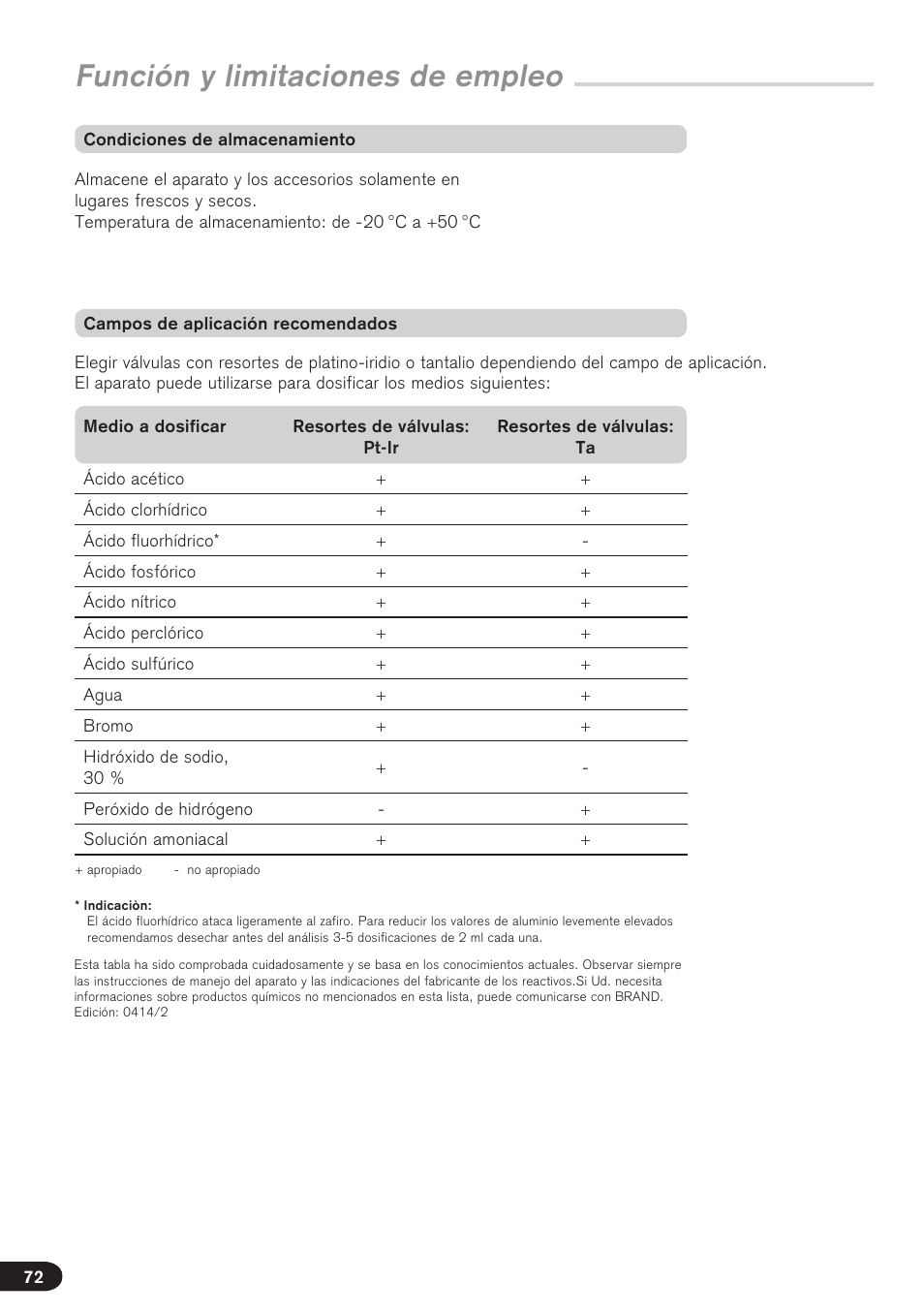 Función y limitaciones de empleo

Condiciones de almacenamiento

Almacene el aparato y los accesorios solamente en lugares frescos y secos.
Temperatura de almacenamiento: de -20 °C a +50 °C

Campos de aplicación recomendados

Elegir válvulas con resortes de platino-iridio o tantalio dependiendo del campo de aplicación. El aparato puede utilizarse para dosificar los medios siguientes:

| Medio a dosificar | Resortes de válvulas: Pt-Ir | Resortes de válvulas: Ta |
|---|---|---|
| Ácido acético | + | + |
| Ácido clorhídrico | + | + |
| Ácido fluorhídrico* | + | - |
| Ácido fosfórico | + | + |
| Ácido nítrico | + | + |
| Ácido perclórico | + | + |
| Ácido sulfúrico | + | + |
| Agua | + | + |
| Bromo | + | + |
| Hidróxido de sodio, 30 % | + | - |
| Peróxido de hidrógeno | - | + |
| Solución amoniacal | + | + |

+ apropiado - no apropiado

* Indicaciòn:
El ácido fluorhídrico ataca ligeramente al zafiro. Para reducir los valores de aluminio levemente elevados recomendamos desechar antes del análisis 3-5 dosificaciones de 2 ml cada una.

Esta tabla ha sido comprobada cuidadosamente y se basa en los conocimientos actuales. Observar siempre las instrucciones de manejo del aparato y las indicaciones del fabricante de los reactivos.Si Ud. necesita informaciones sobre productos químicos no mencionados en esta lista, puede comunicarse con BRAND.
Edición: 0414/2

72